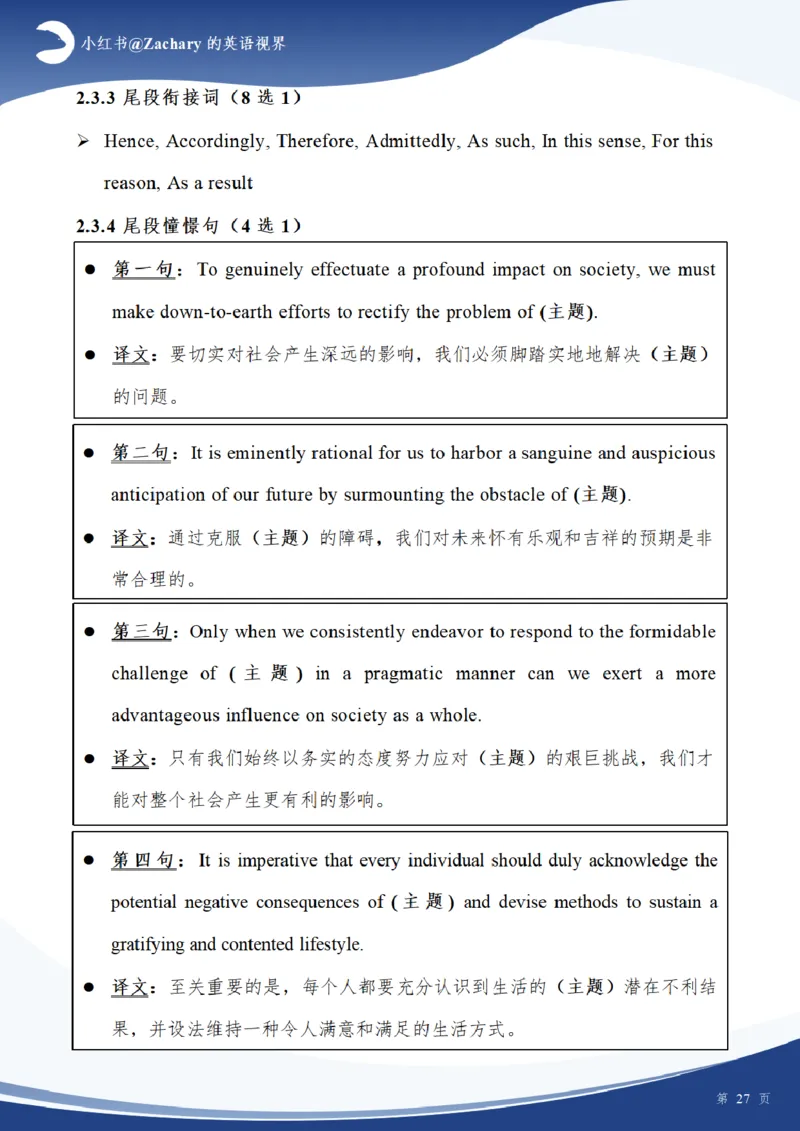 小红书@Zachary 的英语视界

2.3.3 尾段衔接词（8 选 1）

➢ Hence, Accordingly, Therefore, Admittedly, As such, In this sense, For this reason, As a result

2.3.4 尾段憧憬句（4 选 1）

● 第一句：To genuinely effectuate a profound impact on society, we must make down-to-earth efforts to rectify the problem of (主题).

● 译文：要切实对社会产生深远的影响，我们必须脚踏实地地解决（主题）的问题。

● 第二句：It is eminently rational for us to harbor a sanguine and auspicious anticipation of our future by surmounting the obstacle of (主题).

● 译文：通过克服（主题）的障碍，我们对未来怀有乐观和吉祥的预期是非常合理的。

● 第三句：Only when we consistently endeavor to respond to the formidable challenge of (主题) in a pragmatic manner can we exert a more advantageous influence on society as a whole.

● 译文：只有我们始终以务实的态度努力应对（主题）的艰巨挑战，我们才能对整个社会产生更有利的影响。

● 第四句：It is imperative that every individual should duly acknowledge the potential negative consequences of (主题) and devise methods to sustain a gratifying and contented lifestyle.

● 译文：至关重要的是，每个人都要充分认识到生活的（主题）潜在不利结果，并设法维持一种令人满意和满足的生活方式。

第 27 页